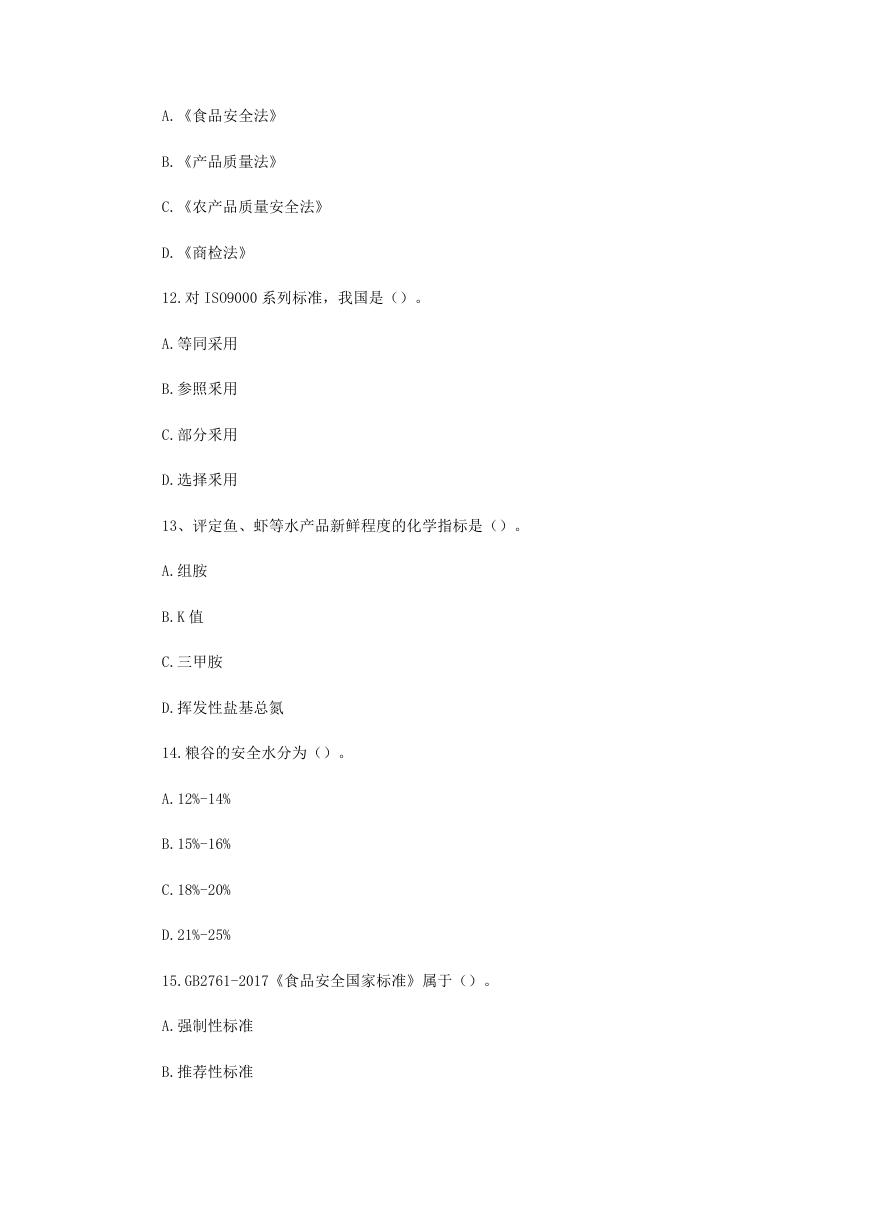 A.《食品安全法》

B.《产品质量法》

C.《农产品质量安全法》

D.《商检法》

12.对 ISO9000 系列标准，我国是（）。

A.等同采用

B.参照采用

C.部分采用

D.选择采用

13、评定鱼、虾等水产品新鲜程度的化学指标是（）。

A.组胺

B.K 值

C.三甲胺

D.挥发性盐基总氮

14.粮谷的安全水分为（）。

A.12%-14%

B.15%-16%

C.18%-20%

D.21%-25%

15.GB2761-2017《食品安全国家标准》属于（）。

A.强制性标准

B.推荐性标准